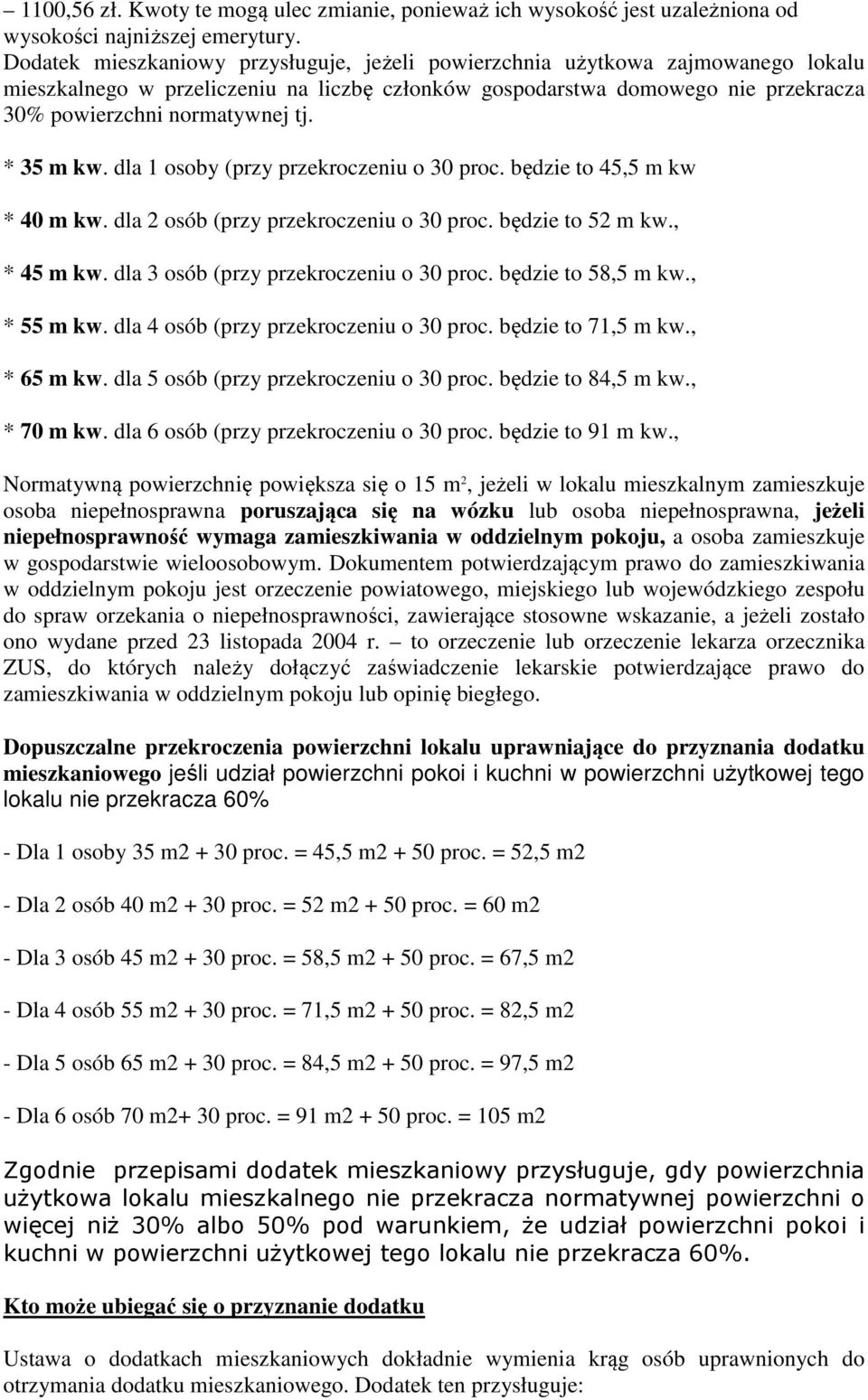 – 1100,56 zł. Kwoty te mogą ulec zmianie, ponieważ ich wysokość jest uzależniona od wysokości najniższej emerytury.
Dodatek mieszkaniowy przysługuje, jeżeli powierzchnia użytkowa zajmowanego lokalu mieszkalnego w przeliczeniu na liczbę członków gospodarstwa domowego nie przekracza 30% powierzchni normatywnej tj.

* 35 m kw. dla 1 osoby (przy przekroczeniu o 30 proc. będzie to 45,5 m kw

* 40 m kw. dla 2 osób (przy przekroczeniu o 30 proc. będzie to 52 m kw.,

* 45 m kw. dla 3 osób (przy przekroczeniu o 30 proc. będzie to 58,5 m kw.,

* 55 m kw. dla 4 osób (przy przekroczeniu o 30 proc. będzie to 71,5 m kw.,

* 65 m kw. dla 5 osób (przy przekroczeniu o 30 proc. będzie to 84,5 m kw.,

* 70 m kw. dla 6 osób (przy przekroczeniu o 30 proc. będzie to 91 m kw.,

Normatywną powierzchnię powiększa się o 15 m$^2$, jeżeli w lokalu mieszkalnym zamieszkuje osoba niepełnosprawna poruszająca się na wózku lub osoba niepełnosprawna, jeżeli niepełnosprawność wymaga zamieszkiwania w oddzielnym pokoju, a osoba zamieszkuje w gospodarstwie wieloosobowym. Dokumentem potwierdzającym prawo do zamieszkiwania w oddzielnym pokoju jest orzeczenie powiatowego, miejskiego lub wojewódzkiego zespołu do spraw orzekania o niepełnosprawności, zawierające stosowne wskazanie, a jeżeli zostało ono wydane przed 23 listopada 2004 r. – to orzeczenie lub orzeczenie lekarza orzecznika ZUS, do których należy dołączyć zaświadczenie lekarskie potwierdzające prawo do zamieszkiwania w oddzielnym pokoju lub opinię biegłego.

Dopuszczalne przekroczenia powierzchni lokalu uprawniające do przyznania dodatku mieszkaniowego jeśli udział powierzchni pokoi i kuchni w powierzchni użytkowej tego lokalu nie przekracza 60%

- Dla 1 osoby 35 m2 + 30 proc. = 45,5 m2 + 50 proc. = 52,5 m2

- Dla 2 osób 40 m2 + 30 proc. = 52 m2 + 50 proc. = 60 m2

- Dla 3 osób 45 m2 + 30 proc. = 58,5 m2 + 50 proc. = 67,5 m2

- Dla 4 osób 55 m2 + 30 proc. = 71,5 m2 + 50 proc. = 82,5 m2

- Dla 5 osób 65 m2 + 30 proc. = 84,5 m2 + 50 proc. = 97,5 m2

- Dla 6 osób 70 m2+ 30 proc. = 91 m2 + 50 proc. = 105 m2

Zgodnie przepisami dodatek mieszkaniowy przysługuje, gdy powierzchnia użytkowa lokalu mieszkalnego nie przekracza normatywnej powierzchni o więcej niż 30% albo 50% pod warunkiem, że udział powierzchni pokoi i kuchni w powierzchni użytkowej tego lokalu nie przekracza 60%.

Kto może ubiegać się o przyznanie dodatku

Ustawa o dodatkach mieszkaniowych dokładnie wymienia krąg osób uprawnionych do otrzymania dodatku mieszkaniowego. Dodatek ten przysługuje: